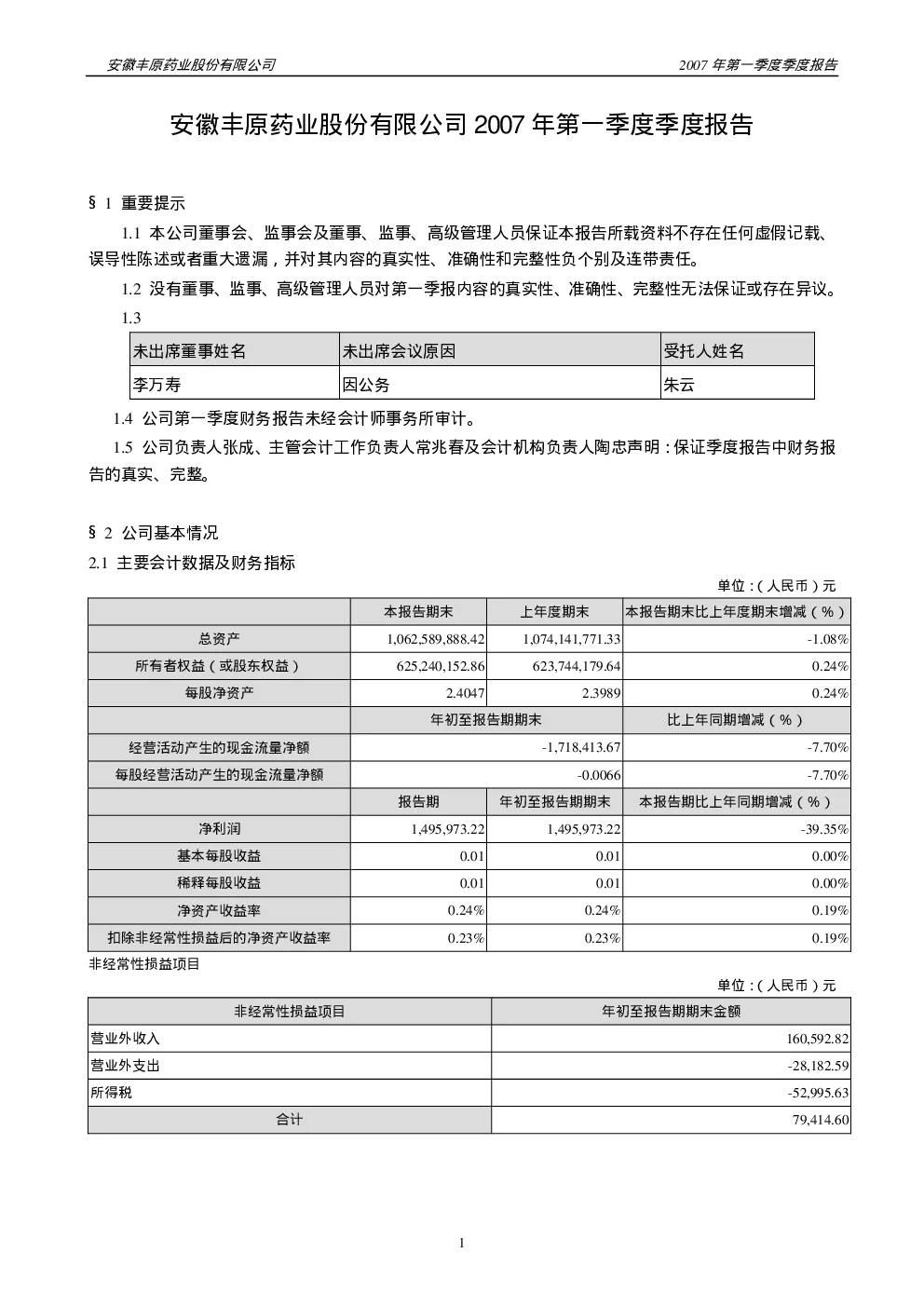 安徽丰原药业股份有限公司 2007 年第一季度季度报告

安徽丰原药业股份有限公司 2007 年第一季度季度报告

§ 1 重要提示

1.1 本公司董事会、监事会及董事、监事、高级管理人员保证本报告所载资料不存在任何虚假记载、误导性陈述或者重大遗漏，并对其内容的真实性、准确性和完整性负个别及连带责任。

1.2 没有董事、监事、高级管理人员对第一季报内容的真实性、准确性、完整性无法保证或存在异议。

1.3

| 未出席董事姓名 | 未出席会议原因 | 受托人姓名 |
|---|---|---|
| 李万寿 | 因公务 | 朱云 |

1.4 公司第一季度财务报告未经会计师事务所审计。

1.5 公司负责人张成、主管会计工作负责人常兆春及会计机构负责人陶忠声明：保证季度报告中财务报告的真实、完整。

§ 2 公司基本情况

2.1 主要会计数据及财务指标

单位：（人民币）元

| | 本报告期末 | 上年度期末 | 本报告期末比上年度期末增减（%） |
|---|---|---|---|
| 总资产 | 1,062,589,888.42 | 1,074,141,771.33 | -1.08% |
| 所有者权益（或股东权益） | 625,240,152.86 | 623,744,179.64 | 0.24% |
| 每股净资产 | 2.4047 | 2.3989 | 0.24% |
| | 年初至报告期期末 | | 比上年同期增减（%） |
| 经营活动产生的现金流量净额 | -1,718,413.67 | | -7.70% |
| 每股经营活动产生的现金流量净额 | -0.0066 | | -7.70% |
| | 报告期 | 年初至报告期期末 | 本报告期比上年同期增减（%） |
| 净利润 | 1,495,973.22 | 1,495,973.22 | -39.35% |
| 基本每股收益 | 0.01 | 0.01 | 0.00% |
| 稀释每股收益 | 0.01 | 0.01 | 0.00% |
| 净资产收益率 | 0.24% | 0.24% | 0.19% |
| 扣除非经常性损益后的净资产收益率 | 0.23% | 0.23% | 0.19% |

非经常性损益项目

单位：（人民币）元

| 非经常性损益项目 | 年初至报告期期末金额 |
|---|---|
| 营业外收入 | 160,592.82 |
| 营业外支出 | -28,182.59 |
| 所得税 | -52,995.63 |
| 合计 | 79,414.60 |

1